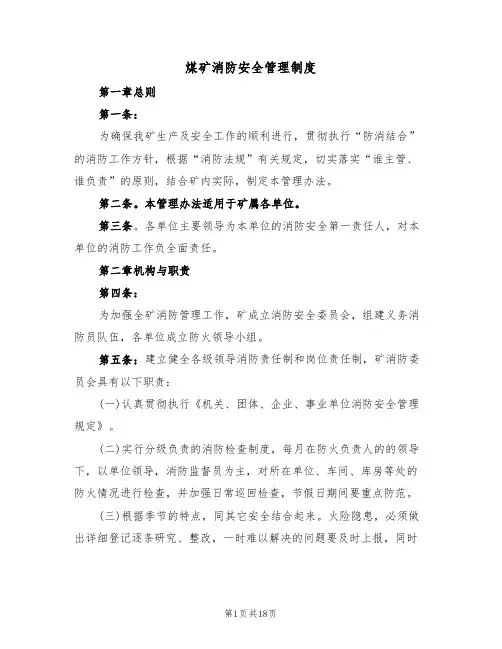 煤矿消防安全管理制度

第一章总则

第一条：

为确保我矿生产及安全工作的顺利进行，贯彻执行“防消结合”的消防工作方针，根据“消防法规”有关规定，切实落实“谁主管、谁负责”的原则，结合矿内实际，制定本管理办法。

第二条。本管理办法适用于矿属各单位。

第三条。各单位主要领导为本单位的消防安全第一责任人，对本单位的消防工作负全面责任。

第二章机构与职责

第四条：

为加强全矿消防管理工作，矿成立消防安全委员会，组建义务消防员队伍，各单位成立防火领导小组。

第五条：建立健全各级领导消防责任制和岗位责任制，矿消防委员会具有以下职责：

(一)认真贯彻执行《机关、团体、企业、事业单位消防安全管理规定》。

(二)实行分级负责的消防检查制度，每月在防火负责人的的领导下，以单位领导，消防监督员为主，对所在单位、车间、库房等处的防火情况进行检查，并加强日常巡回检查，节假日期间要重点防范。

(三)根据季节的特点，同其它安全结合起来。火险隐患，必须做出详细登记逐条研究、整改，一时难以解决的问题要及时上报，同时

第1页共18页